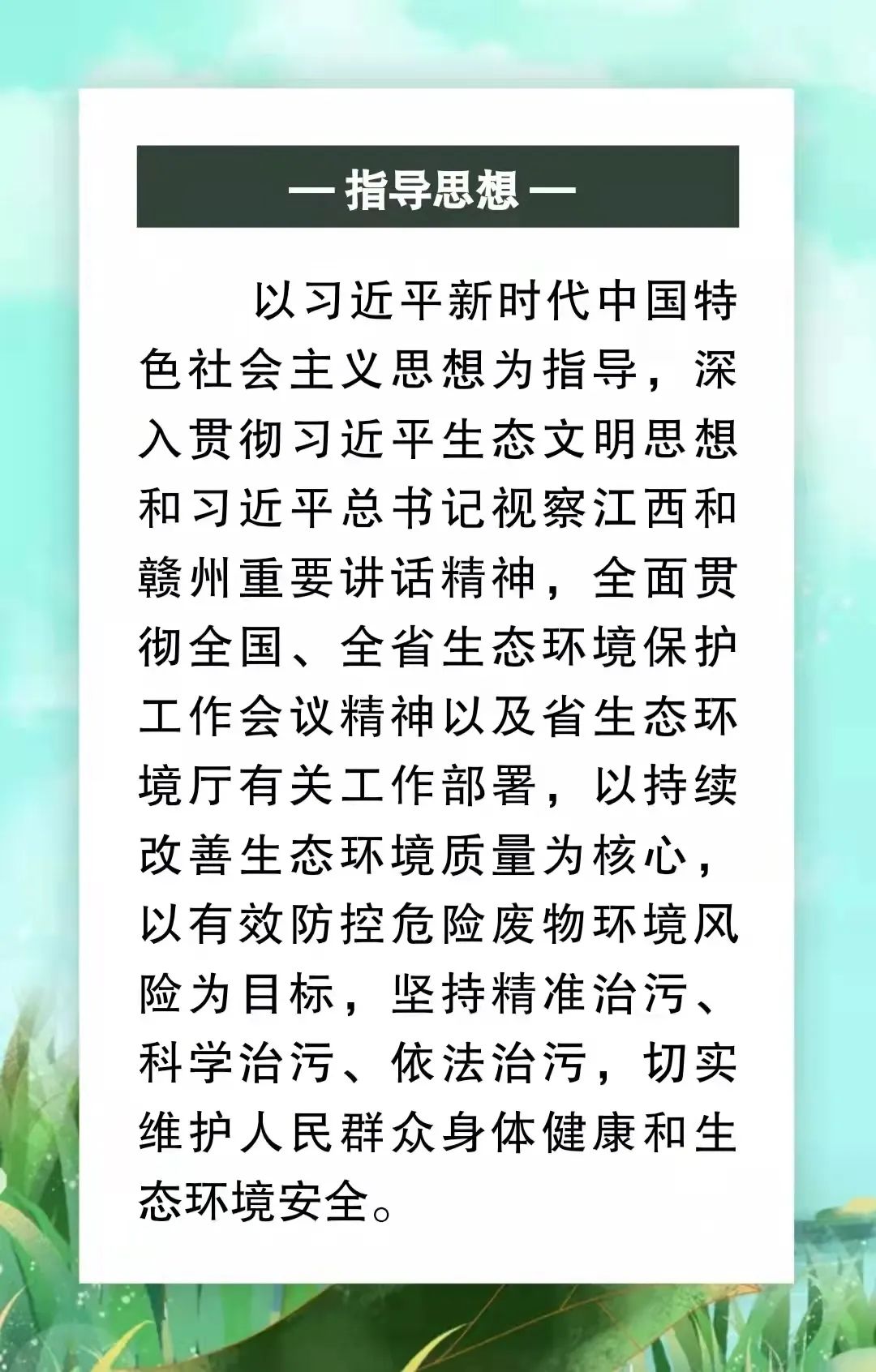 — 指导思想 —

以习近平新时代中国特色社会主义思想为指导，深入贯彻习近平生态文明思想和习近平总书记视察江西和赣州重要讲话精神，全面贯彻全国、全省生态环境保护工作会议精神以及省生态环境厅有关工作部署，以持续改善生态环境质量为核心，以有效防控危险废物环境风险为目标，坚持精准治污、科学治污、依法治污，切实维护人民群众身体健康和生态环境安全。